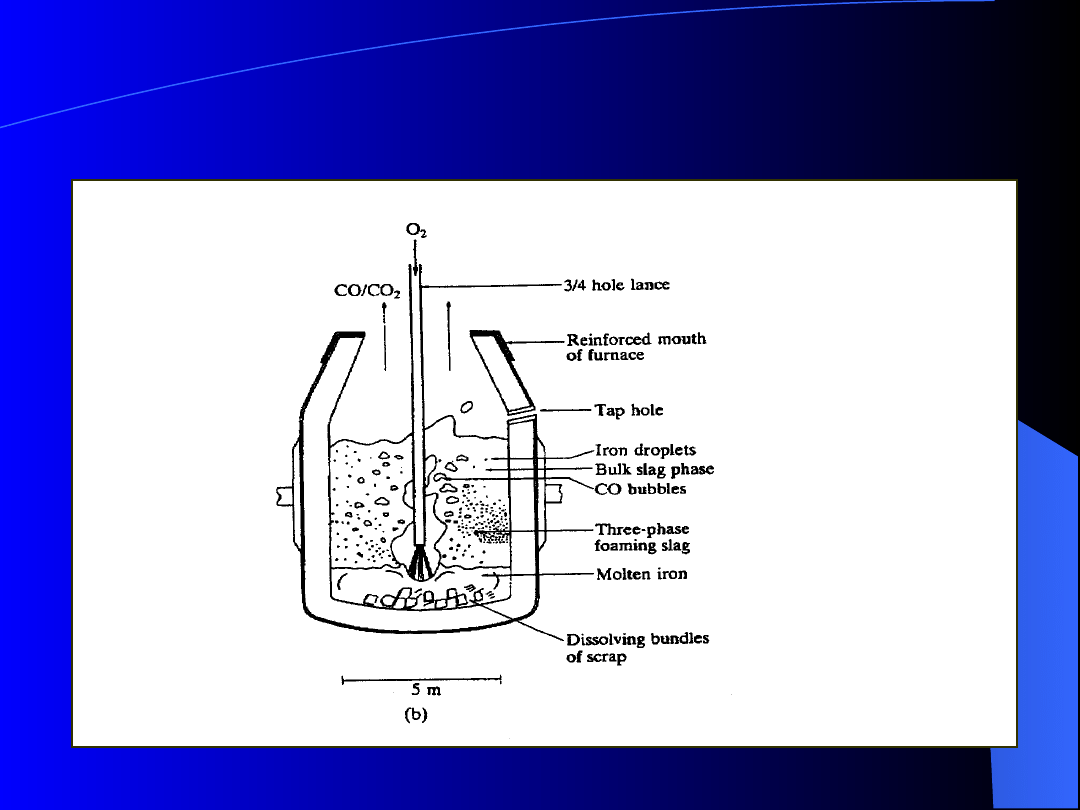 $O_2$

$CO/CO_2$

3/4 hole lance

Reinforced mouth of furnace

Tap hole

Iron droplets

Bulk slag phase

CO bubbles

Three-phase foaming slag

Molten iron

Dissolving bundles of scrap

5 m

(b)